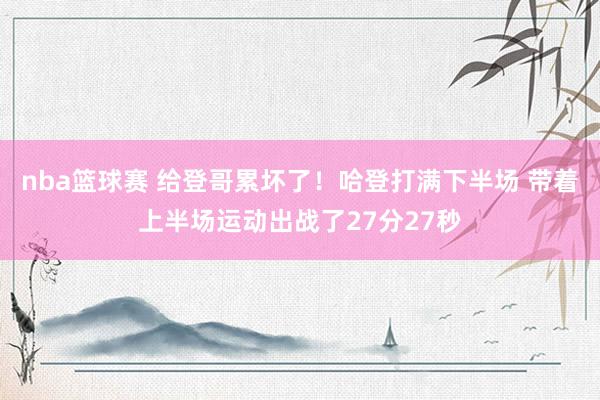 nba篮球赛 给登哥累坏了！哈登打满下半场 带着上半场运动出战了27分27秒